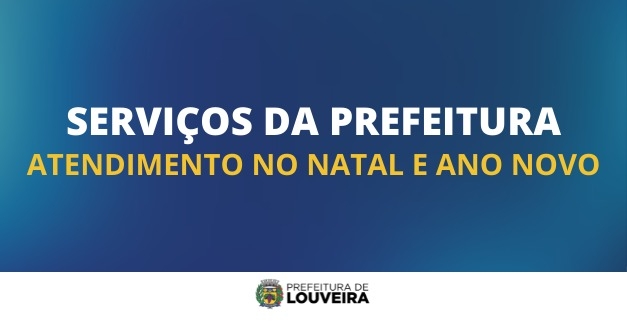 SERVIÇOS DA PREFEITURA
ATENDIMENTO NO NATAL E ANO NOVO

PREFEITURA DE
LOUVEIRA